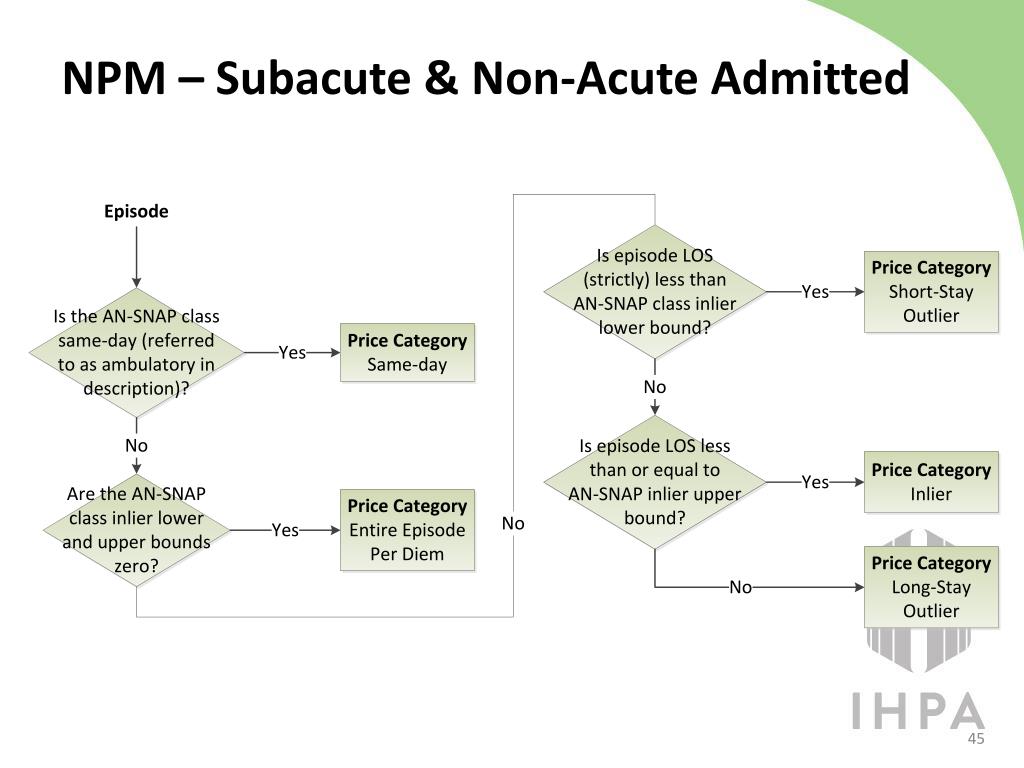 NPM – Subacute & Non-Acute Admitted

Episode

Is the AN-SNAP class same-day (referred to as ambulatory in description)?

Yes

Price Category
Same-day

No

Are the AN-SNAP class inlier lower and upper bounds zero?

Yes

Price Category
Entire Episode Per Diem

No

Is episode LOS (strictly) less than AN-SNAP class inlier lower bound?

Yes

Price Category
Short-Stay Outlier

No

Is episode LOS less than or equal to AN-SNAP inlier upper bound?

Yes

Price Category
Inlier

No

Price Category
Long-Stay Outlier

IHPA

45